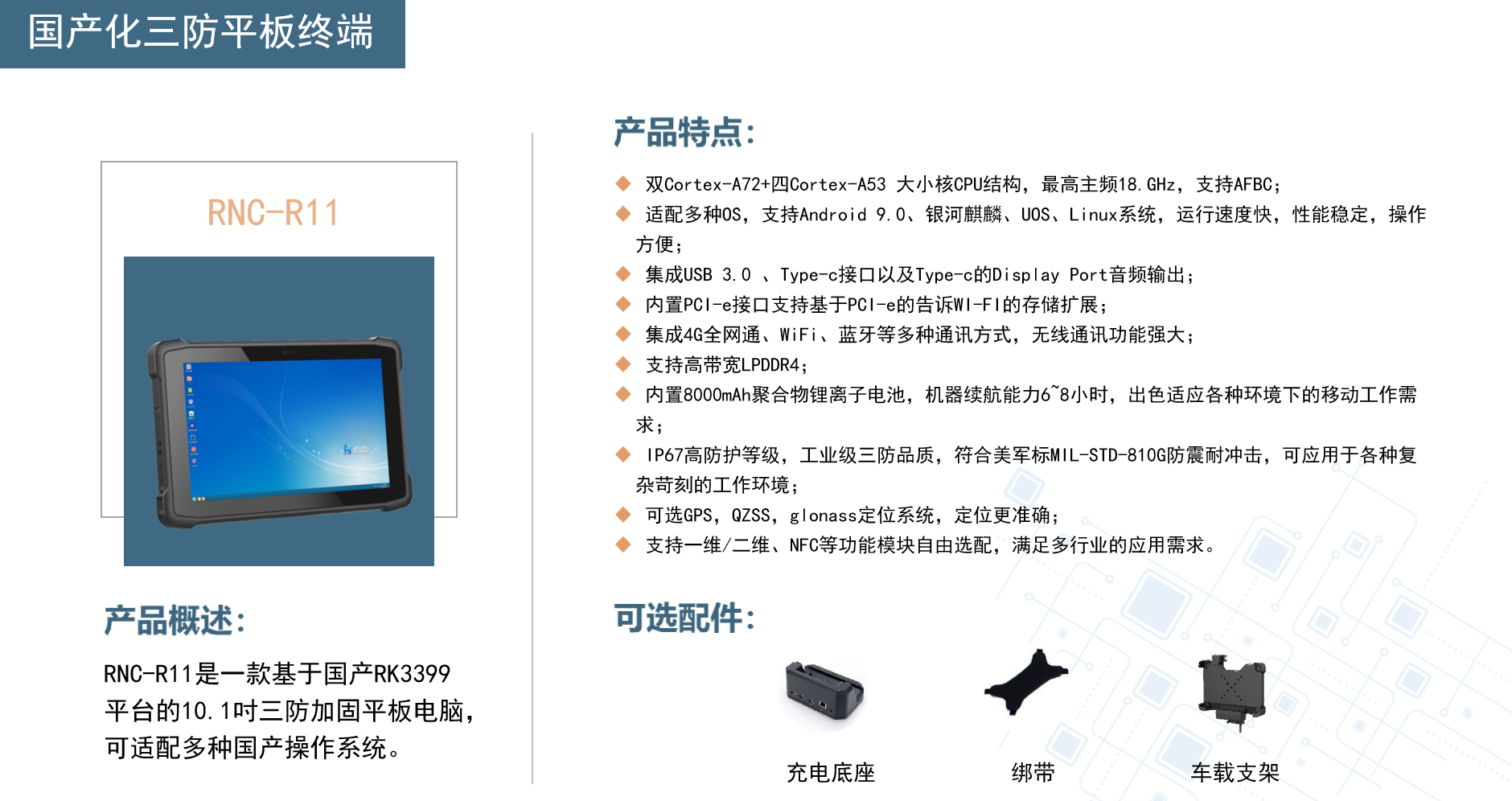 国产化三防平板终端

RNC-R11

产品概述:

RNC-R11是一款基于国产RK3399平台的10.1吋三防加固平板电脑,可适配多种国产操作系统。

产品特点:

◆ 双Cortex-A72+四Cortex-A53 大小核CPU结构，最高主频18.GHz，支持AFBC;
◆ 适配多种OS，支持Android 9.0、银河麒麟、UOS、Linux系统，运行速度快，性能稳定，操作方便;
◆ 集成USB 3.0 、Type-c接口以及Type-c的Display Port音频输出;
◆ 内置PCI-e接口支持基于PCI-e的告诉WI-FI的存储扩展;
◆ 集成4G全网通、WiFi、蓝牙等多种通讯方式，无线通讯功能强大;
◆ 支持高带宽LPDDR4;
◆ 内置8000mAh聚合物锂离子电池，机器续航能力6~8小时，出色适应各种环境下的移动工作需求;
◆ IP67高防护等级，工业级三防品质，符合美军标MIL-STD-810G防震耐冲击，可应用于各种复杂苛刻的工作环境;
◆ 可选GPS，QZSS，glonass定位系统，定位更准确;
◆ 支持一维/二维、NFC等功能模块自由选配，满足多行业的应用需求。

可选配件:

充电底座
绑带
车载支架